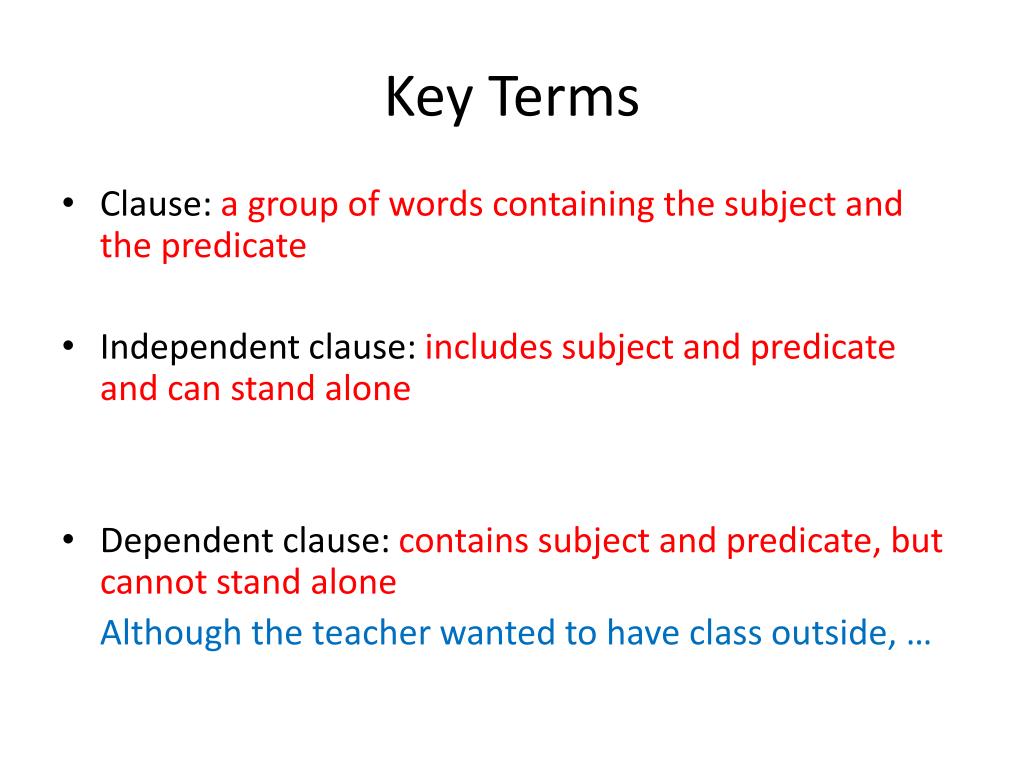 Key Terms

• Clause: a group of words containing the subject and the predicate

• Independent clause: includes subject and predicate and can stand alone

• Dependent clause: contains subject and predicate, but cannot stand alone

Although the teacher wanted to have class outside, …